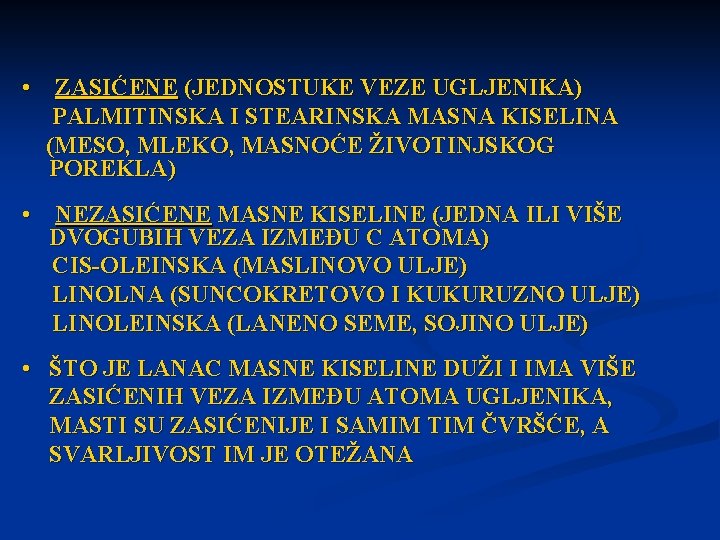 • ZASIĆENE (JEDNOSTUKE VEZE UGLJENIKA)
PALMITINSKA I STEARINSKA MASNA KISELINA
(MESO, MLEKO, MASNOĆE ŽIVOTINJSKOG POREKLA)

• NEZASIĆENE MASNE KISELINE (JEDNA ILI VIŠE DVOGUBIH VEZA IZMEĐU C ATOMA)
CIS-OLEINSKA (MASLINOVO ULJE)
LINOLNA (SUNCOKRETOVO I KUKURUZNO ULJE)
LINOLEINSKA (LANENO SEME, SOJINO ULJE)

• ŠTO JE LANAC MASNE KISELINE DUŽI I IMA VIŠE ZASIĆENIH VEZA IZMEĐU ATOMA UGLJENIKA, MASTI SU ZASIĆENIJE I SAMIM TIM ČVRŠĆE, A SVARLJIVOST IM JE OTEŽANA